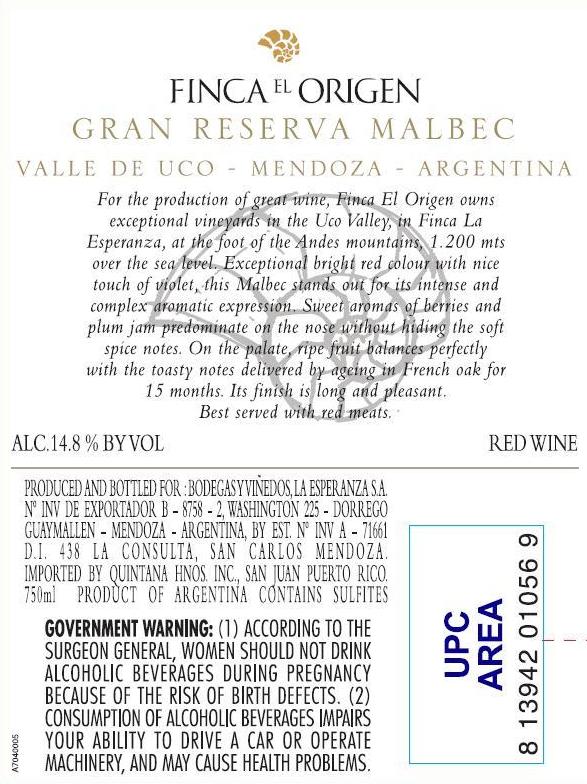 FINCA EL ORIGEN

GRAN RESERVA MALBEC

VALLE DE UCO - MENDOZA - ARGENTINA

For the production of great wine, Finca El Origen owns exceptional vineyards in the Uco Valley, in Finca La Esperanza, at the foot of the Andes mountains, 1.200 mts over the sea level. Exceptional bright red colour with nice touch of violet, this Malbec stands out for its intense and complex aromatic expression. Sweet aromas of berries and plum jam predominate on the nose without hiding the soft spice notes. On the palate, ripe fruit balances perfectly with the toasty notes delivered by ageing in French oak for 15 months. Its finish is long and pleasant. Best served with red meats.

ALC.14.8 % BY VOL

RED WINE

PRODUCED AND BOTTLED FOR : BODEGAS Y VIÑEDOS, LA ESPERANZA S.A. Nº INV DE EXPORTADOR B - 8758 - 2, WASHINGTON 225 - DORREGO GUAYMALLEN - MENDOZA - ARGENTINA, BY EST. Nº INV A - 71661 D.I. 438 LA CONSULTA, SAN CARLOS MENDOZA. IMPORTED BY QUINTANA HNOS. INC., SAN JUAN PUERTO RICO. 750ml PRODUCT OF ARGENTINA CONTAINS SULFITES

GOVERNMENT WARNING: (1) ACCORDING TO THE SURGEON GENERAL, WOMEN SHOULD NOT DRINK ALCOHOLIC BEVERAGES DURING PREGNANCY BECAUSE OF THE RISK OF BIRTH DEFECTS. (2) CONSUMPTION OF ALCOHOLIC BEVERAGES IMPAIRS YOUR ABILITY TO DRIVE A CAR OR OPERATE MACHINERY, AND MAY CAUSE HEALTH PROBLEMS.

A7040005

UPC AREA

8 13942 01056 9